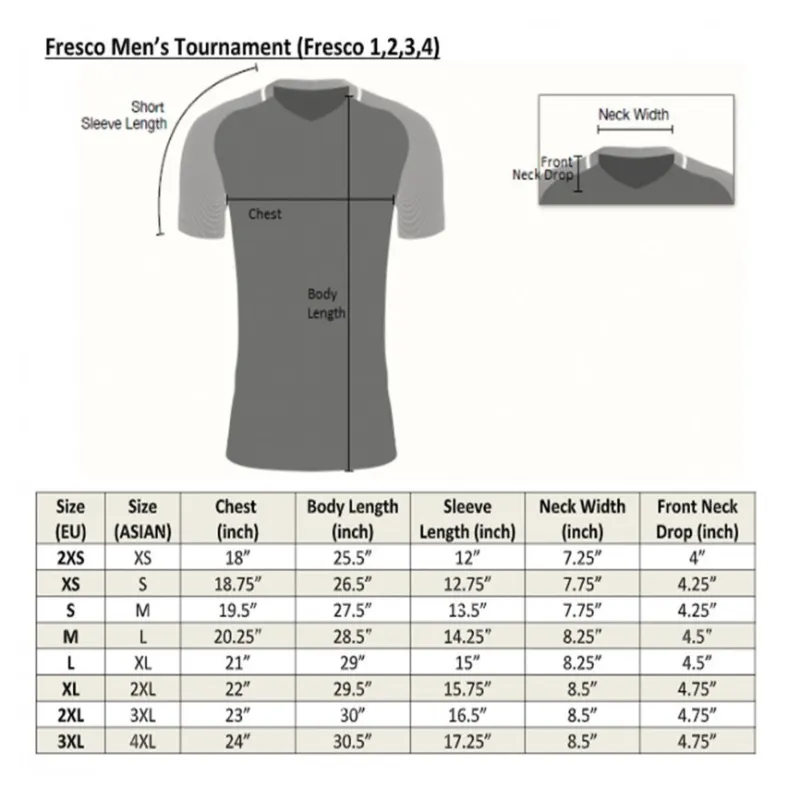 Fresco Men's Tournament (Fresco 1,2,3,4)

Short Sleeve Length

Chest

Body Length

Neck Width

Front Neck Drop

| Size (EU) | Size (ASIAN) | Chest (inch) | Body Length (inch) | Sleeve Length (inch) | Neck Width (inch) | Front Neck Drop (inch) |
|---|---|---|---|---|---|---|
| 2XS | XS | 18" | 25.5" | 12" | 7.25" | 4" |
| XS | S | 18.75" | 26.5" | 12.75" | 7.75" | 4.25" |
| S | M | 19.5" | 27.5" | 13.5" | 7.75" | 4.25" |
| M | L | 20.25" | 28.5" | 14.25" | 8.25" | 4.5" |
| L | XL | 21" | 29" | 15" | 8.25" | 4.5" |
| XL | 2XL | 22" | 29.5" | 15.75" | 8.5" | 4.75" |
| 2XL | 3XL | 23" | 30" | 16.5" | 8.5" | 4.75" |
| 3XL | 4XL | 24" | 30.5" | 17.25" | 8.5" | 4.75" |